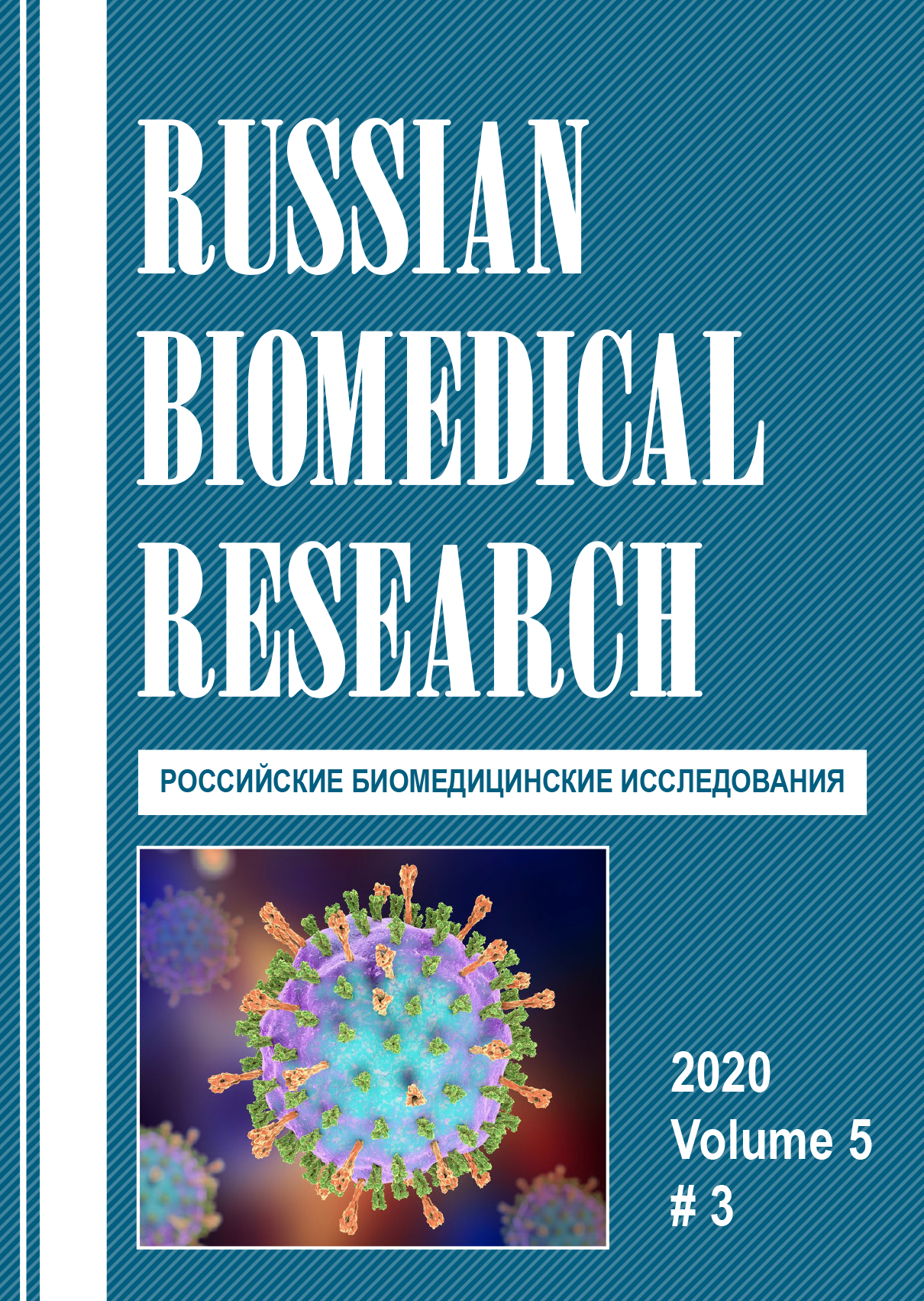 RUSSIAN
BIOMEDICAL
RESEARCH

РОССИЙСКИЕ БИОМЕДИЦИНСКИЕ ИССЛЕДОВАНИЯ

2020
Volume 5
# 3